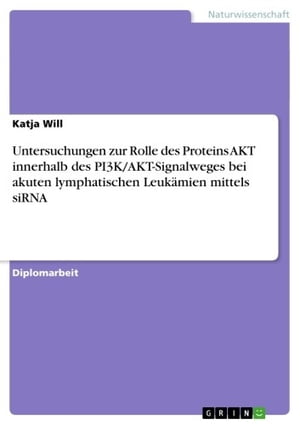 Naturwissenschaft

Katja Will

Untersuchungen zur Rolle des Proteins AKT innerhalb des PI3K/AKT-Signalweges bei akuten lymphatischen Leukämien mittels siRNA

Diplomarbeit

GRIN